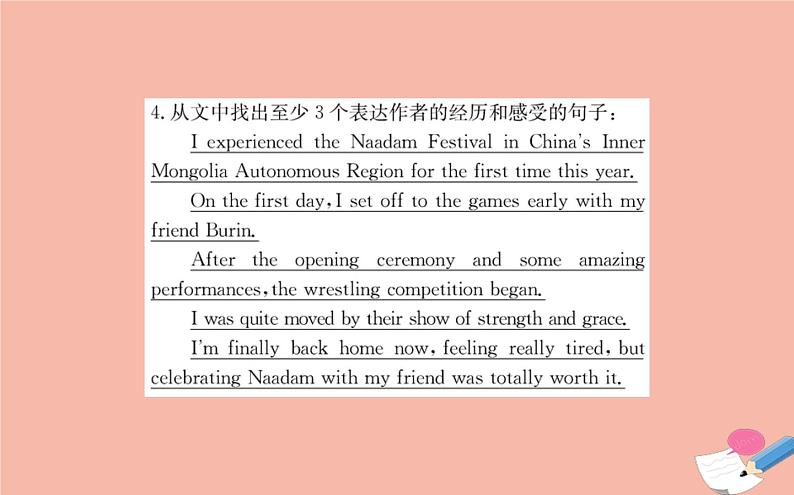 4. 从文中找出至少 3 个表达作者的经历和感受的句子：

I experienced the Naadam Festival in China's Inner Mongolia Autonomous Region for the first time this year.

On the first day, I set off to the games early with my friend Burin.

After the opening ceremony and some amazing performances, the wrestling competition began.

I was quite moved by their show of strength and grace.

I'm finally back home now, feeling really tired, but celebrating Naadam with my friend was totally worth it.